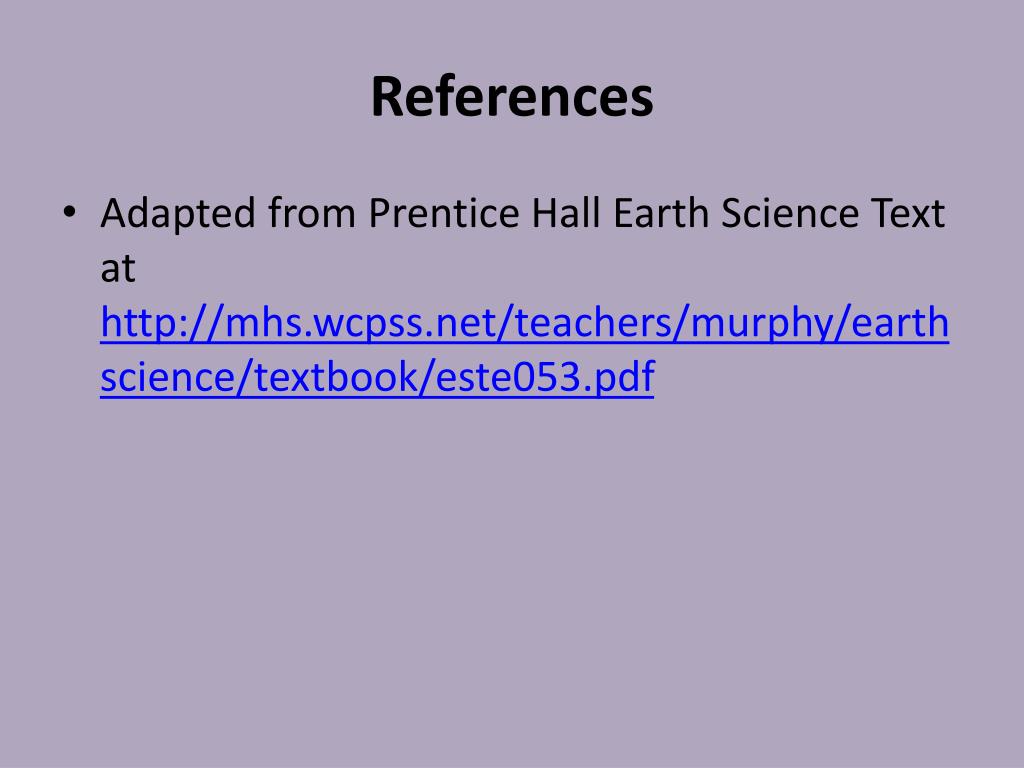 References

• Adapted from Prentice Hall Earth Science Text at http://mhs.wcpss.net/teachers/murphy/earthscience/textbook/este053.pdf